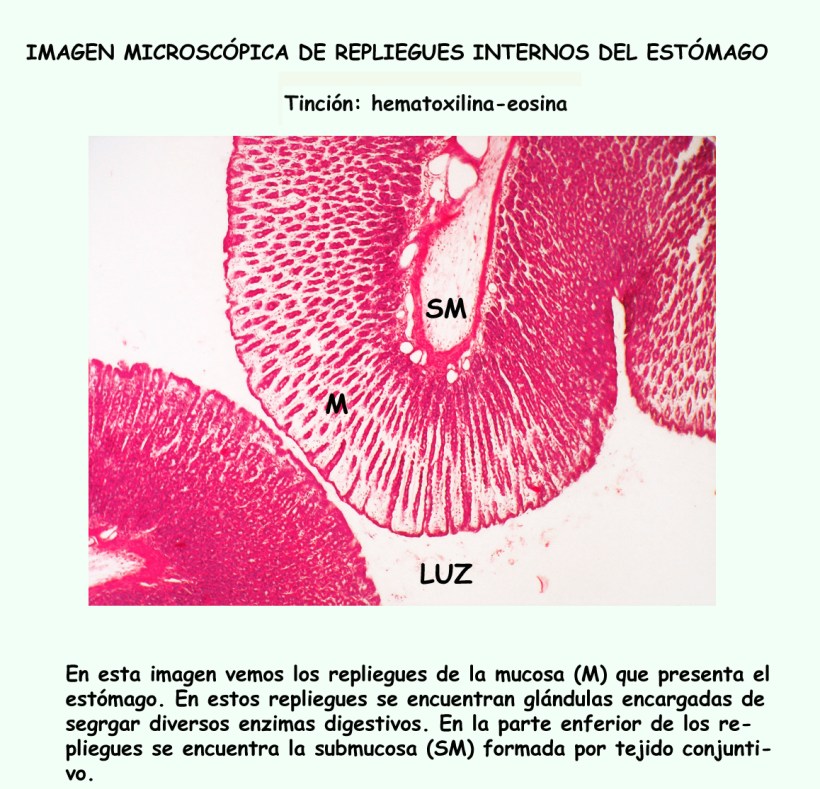 IMAGEN MICROSCÓPICA DE REPLIEGUES INTERNOS DEL ESTÓMAGO

Tinción: hematoxilina-eosina

SM

M

LUZ

En esta imagen vemos los repliegues de la mucosa (M) que presenta el estómago. En estos repliegues se encuentran glándulas encargadas de segrgar diversos enzimas digestivos. En la parte enferior de los repliegues se encuentra la submucosa (SM) formada por tejido conjuntivo.